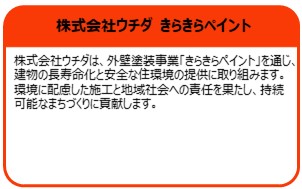 株式会社ウチダ　きらきらペイント

株式会社ウチダは、外壁塗装事業「きらきらペイント」を通じ、建物の長寿命化と安全な住環境の提供に取り組みます。環境に配慮した施工と地域社会への責任を果たし、持続可能なまちづくりに貢献します。